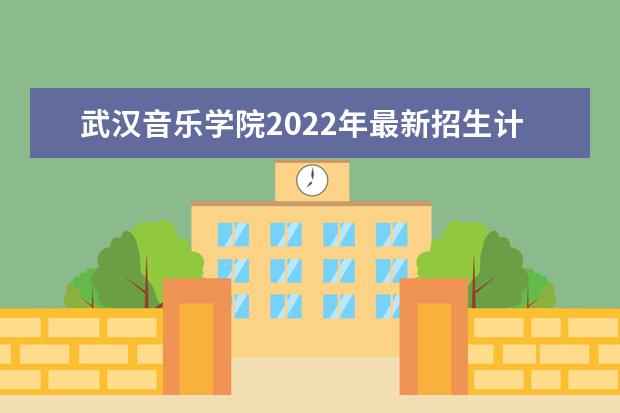 武汉音乐学院2022年最新招生计